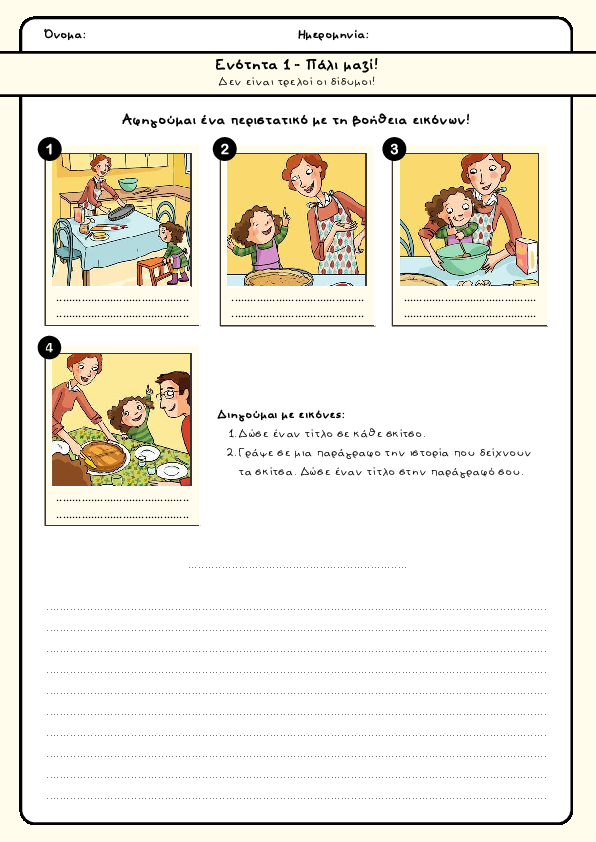 Όνομα: Ημερομηνία:

Ενότητα 1 - Πάλι μαζί!
Δεν είναι τρελοί οι δίδυμοι!

Αφηγούμαι ένα περιστατικό με τη βοήθεια εικόνων!

1

____
____

2

____
____

3

____
____

4

____
____

Διηγούμαι με εικόνες:
1. Δώσε έναν τίτλο σε κάθε σκίτσο.
2. Γράψε σε μια παράγραφο την ιστορία που δείχνουν τα σκίτσα. Δώσε έναν τίτλο στην παράγραφό σου.

____

____
____
____
____
____
____
____
____
____
____